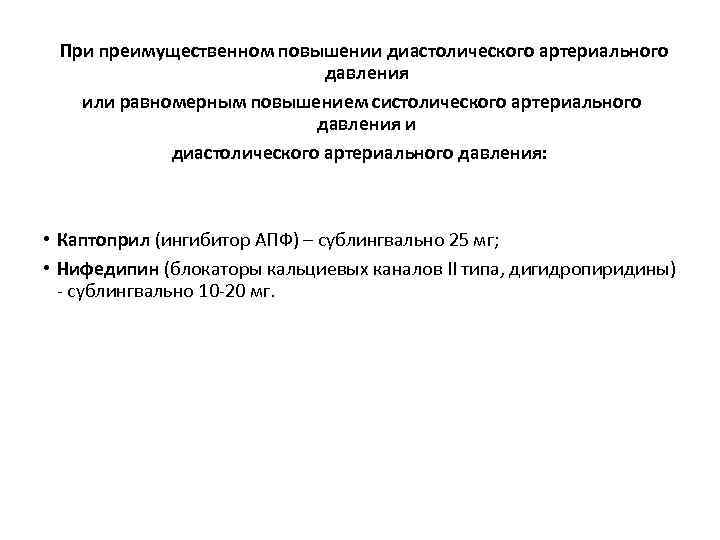 При преимущественном повышении диастолического артериального давления
или равномерным повышением систолического артериального давления и
диастолического артериального давления:

• Каптоприл (ингибитор АПФ) – сублингвально 25 мг;
• Нифедипин (блокаторы кальциевых каналов II типа, дигидропиридины) - сублингвально 10-20 мг.